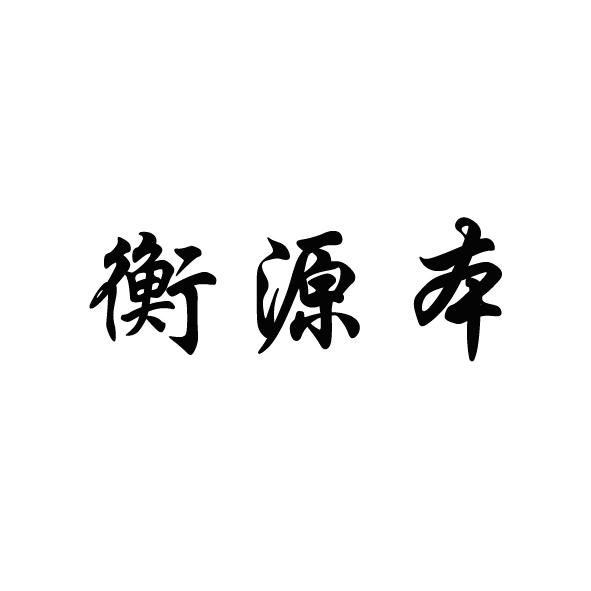 衡源本